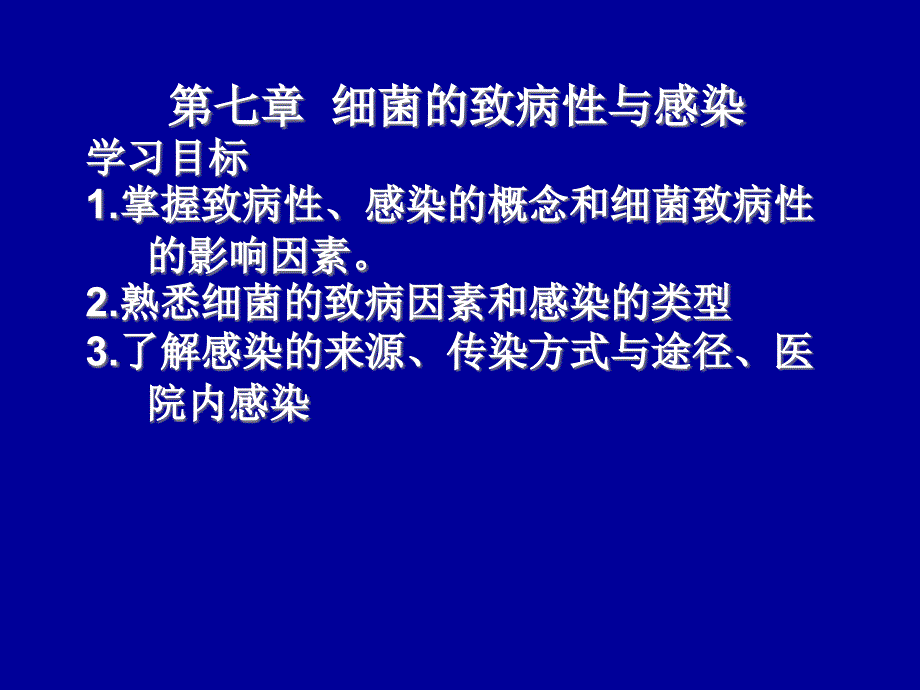 第七章 细菌的致病性与感染

学习目标

1.掌握致病性、感染的概念和细菌致病性的影响因素。

2.熟悉细菌的致病因素和感染的类型

3.了解感染的来源、传染方式与途径、医院内感染